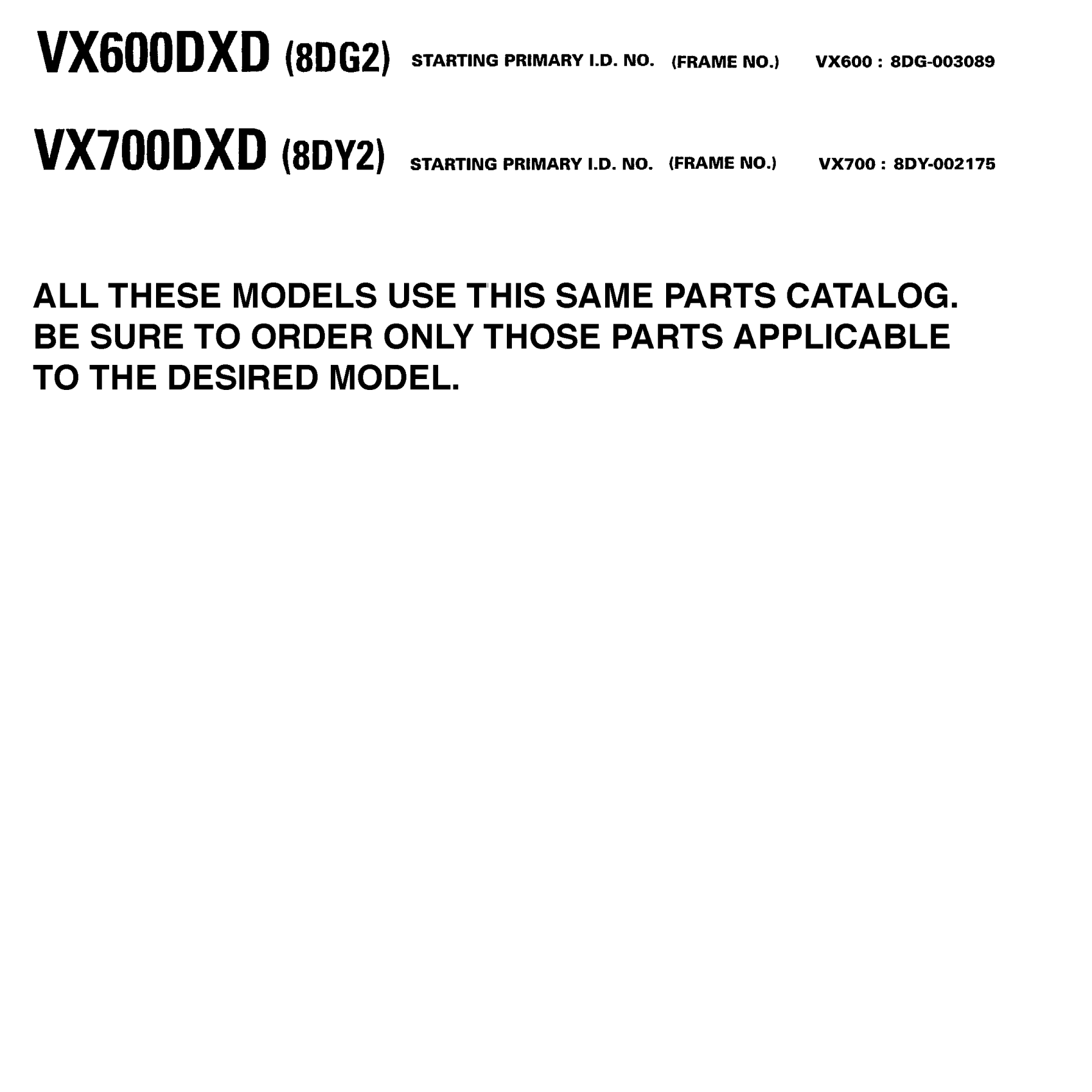 VX600DXD (8DG2) STARTING PRIMARY I.D. NO. (FRAME NO.) VX600 : 8DG-003089

VX700DXD (8DY2) STARTING PRIMARY I.D. NO. (FRAME NO.) VX700 : 8DY-002175

ALL THESE MODELS USE THIS SAME PARTS CATALOG. BE SURE TO ORDER ONLY THOSE PARTS APPLICABLE TO THE DESIRED MODEL.